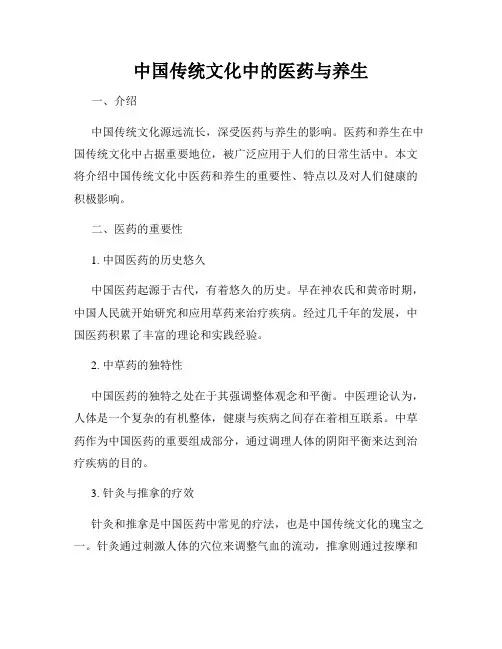 中国传统文化中的医药与养生

一、介绍

中国传统文化源远流长，深受医药与养生的影响。医药和养生在中国传统文化中占据重要地位，被广泛应用于人们的日常生活中。本文将介绍中国传统文化中医药和养生的重要性、特点以及对人们健康的积极影响。

二、医药的重要性

1. 中国医药的历史悠久

中国医药起源于古代，有着悠久的历史。早在神农氏和黄帝时期，中国人民就开始研究和应用草药来治疗疾病。经过几千年的发展，中国医药积累了丰富的理论和实践经验。

2. 中草药的独特性

中国医药的独特之处在于其强调整体观念和平衡。中医理论认为，人体是一个复杂的有机整体，健康与疾病之间存在着相互联系。中草药作为中国医药的重要组成部分，通过调理人体的阴阳平衡来达到治疗疾病的目的。

3. 针灸与推拿的疗效

针灸和推拿是中国医药中常见的疗法，也是中国传统文化的瑰宝之一。针灸通过刺激人体的穴位来调整气血的流动，推拿则通过按摩和